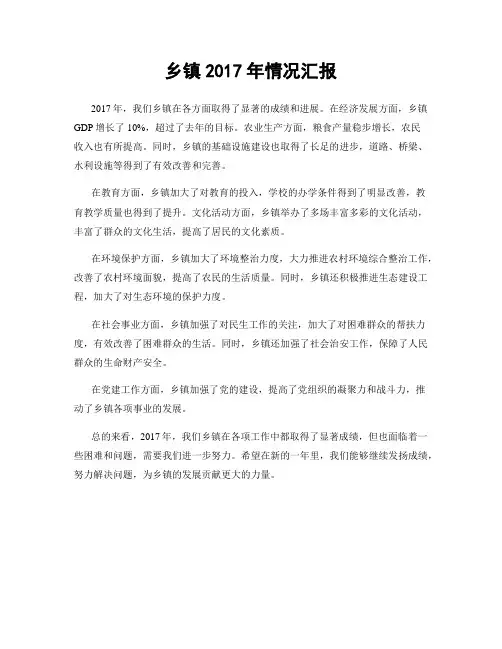 乡镇 2017 年情况汇报

2017 年，我们乡镇在各方面取得了显著的成绩和进展。在经济发展方面，乡镇 GDP 增长了 10%，超过了去年的目标。农业生产方面，粮食产量稳步增长，农民收入也有所提高。同时，乡镇的基础设施建设也取得了长足的进步，道路、桥梁、水利设施等得到了有效改善和完善。

在教育方面，乡镇加大了对教育的投入，学校的办学条件得到了明显改善，教育教学质量也得到了提升。文化活动方面，乡镇举办了多场丰富多彩的文化活动，丰富了群众的文化生活，提高了居民的文化素质。

在环境保护方面，乡镇加大了环境整治力度，大力推进农村环境综合整治工作，改善了农村环境面貌，提高了农民的生活质量。同时，乡镇还积极推进生态建设工程，加大了对生态环境的保护力度。

在社会事业方面，乡镇加强了对民生工作的关注，加大了对困难群众的帮扶力度，有效改善了困难群众的生活。同时，乡镇还加强了社会治安工作，保障了人民群众的生命财产安全。

在党建工作方面，乡镇加强了党的建设，提高了党组织的凝聚力和战斗力，推动了乡镇各项事业的发展。

总的来看，2017 年，我们乡镇在各项工作中都取得了显著成绩，但也面临着一些困难和问题，需要我们进一步努力。希望在新的一年里，我们能够继续发扬成绩，努力解决问题，为乡镇的发展贡献更大的力量。